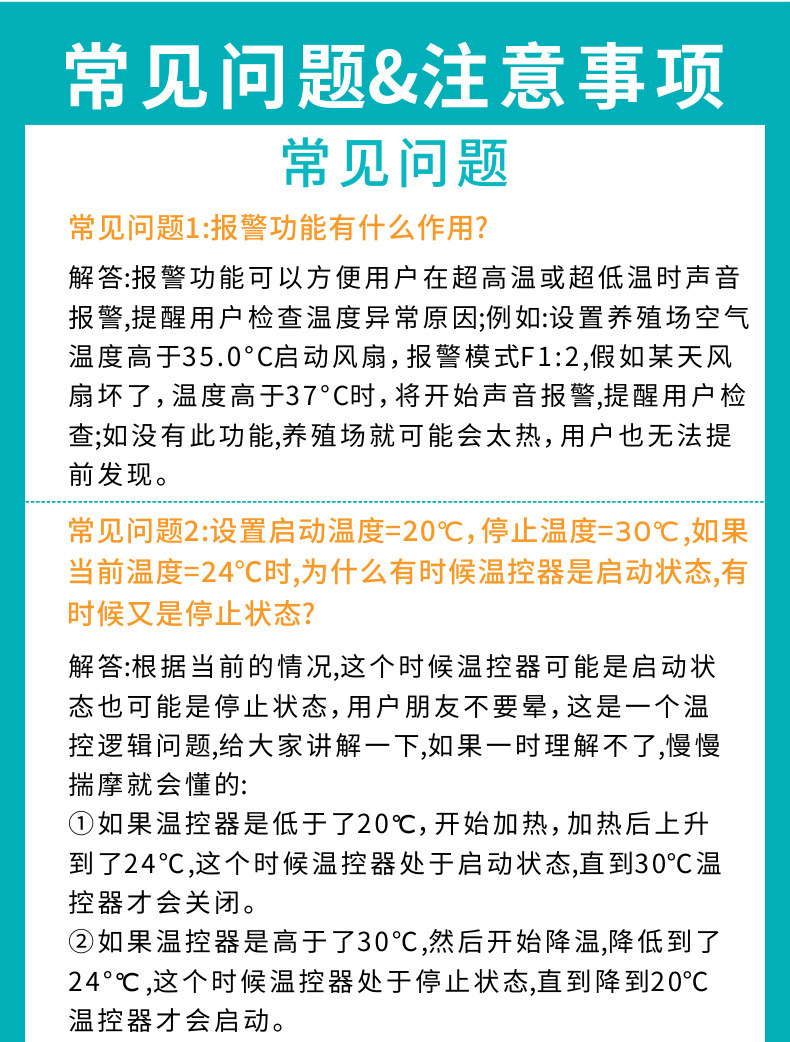 常见问题&注意事项

常见问题

常见问题1:报警功能有什么作用?

解答:报警功能可以方便用户在超高温或超低温时声音报警,提醒用户检查温度异常原因;例如:设置养殖场空气温度高于35.0°C启动风扇，报警模式F1:2,假如某天风扇坏了，温度高于37°C时，将开始声音报警,提醒用户检查;如没有此功能,养殖场就可能会太热，用户也无法提前发现。

常见问题2:设置启动温度=20℃，停止温度=30℃，如果当前温度=24°C时,为什么有时候温控器是启动状态,有时候又是停止状态?

解答:根据当前的情况,这个时候温控器可能是启动状态也可能是停止状态，用户朋友不要晕，这是一个温控逻辑问题,给大家讲解一下,如果一时理解不了,慢慢揣摩就会懂的:
①如果温控器是低于了20℃，开始加热，加热后上升到了24°C,这个时候温控器处于启动状态,直到30°C温控器才会关闭。
②如果温控器是高于了30°C,然后开始降温,降低到了24°℃,这个时候温控器处于停止状态,直到降到20°C温控器才会启动。